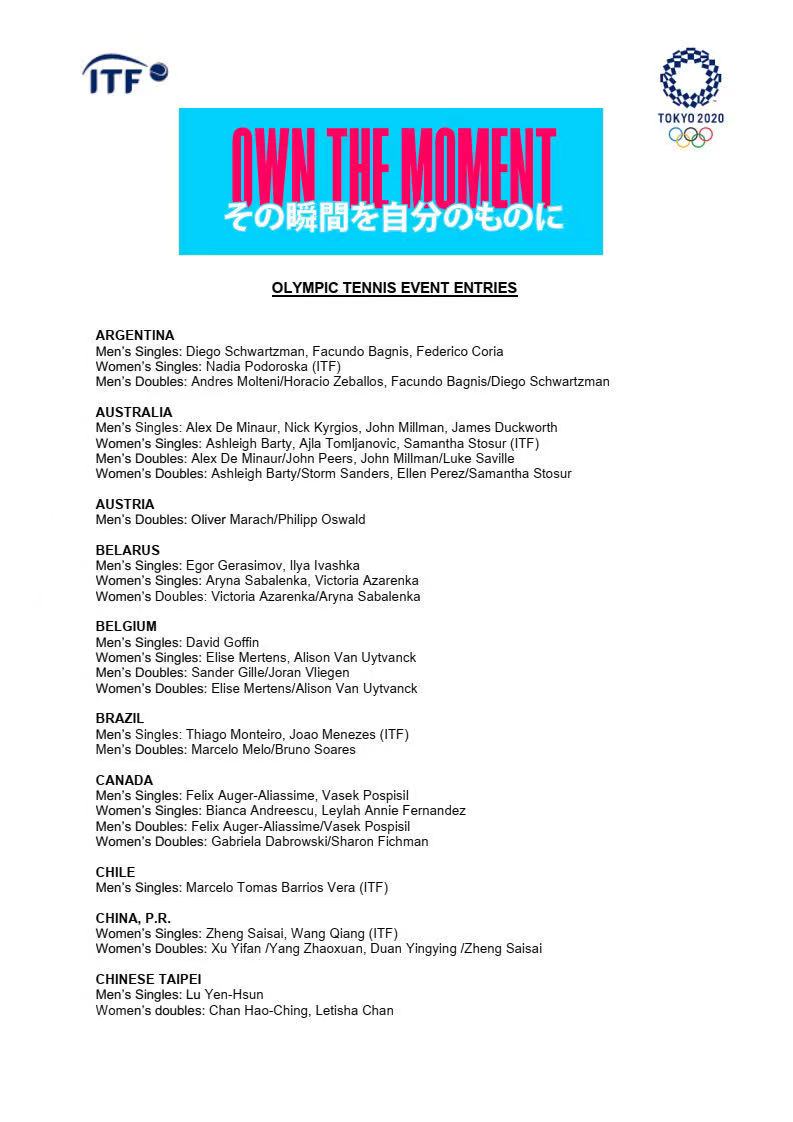 ITF

TOKYO 2020

OWN THE MOMENT
その瞬間を自分のものに

OLYMPIC TENNIS EVENT ENTRIES

ARGENTINA
Men's Singles: Diego Schwartzman, Facundo Bagnis, Federico Coria
Women's Singles: Nadia Podoroska (ITF)
Men's Doubles: Andres Molteni/Horacio Zeballos, Facundo Bagnis/Diego Schwartzman

AUSTRALIA
Men's Singles: Alex De Minaur, Nick Kyrgios, John Millman, James Duckworth
Women's Singles: Ashleigh Barty, Ajla Tomljanovic, Samantha Stosur (ITF)
Men's Doubles: Alex De Minaur/John Peers, John Millman/Luke Saville
Women's Doubles: Ashleigh Barty/Storm Sanders, Ellen Perez/Samantha Stosur

AUSTRIA
Men's Doubles: Oliver Marach/Philipp Oswald

BELARUS
Men's Singles: Egor Gerasimov, Ilya Ivashka
Women's Singles: Aryna Sabalenka, Victoria Azarenka
Women's Doubles: Victoria Azarenka/Aryna Sabalenka

BELGIUM
Men's Singles: David Goffin
Women's Singles: Elise Mertens, Alison Van Uytvanck
Men's Doubles: Sander Gille/Joran Vliegen
Women's Doubles: Elise Mertens/Alison Van Uytvanck

BRAZIL
Men's Singles: Thiago Monteiro, Joao Menezes (ITF)
Men's Doubles: Marcelo Melo/Bruno Soares

CANADA
Men's Singles: Felix Auger-Aliassime, Vasek Pospisil
Women's Singles: Bianca Andreescu, Leylah Annie Fernandez
Men's Doubles: Felix Auger-Aliassime/Vasek Pospisil
Women's Doubles: Gabriela Dabrowski/Sharon Fichman

CHILE
Men's Singles: Marcelo Tomas Barrios Vera (ITF)

CHINA, P.R.
Women's Singles: Zheng Saisai, Wang Qiang (ITF)
Women's Doubles: Xu Yifan /Yang Zhaoxuan, Duan Yingying /Zheng Saisai

CHINESE TAIPEI
Men's Singles: Lu Yen-Hsun
Women's doubles: Chan Hao-Ching, Letisha Chan